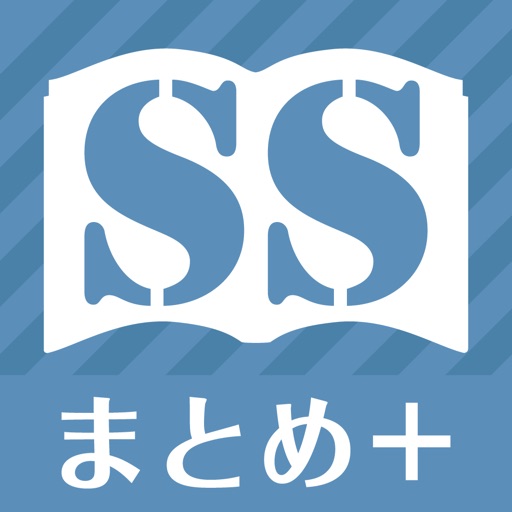 SS
まとめ+